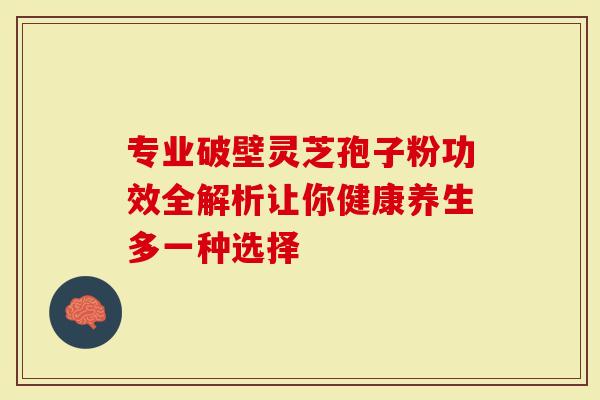 专业破壁灵芝孢子粉功效全解析让你健康养生多一种选择